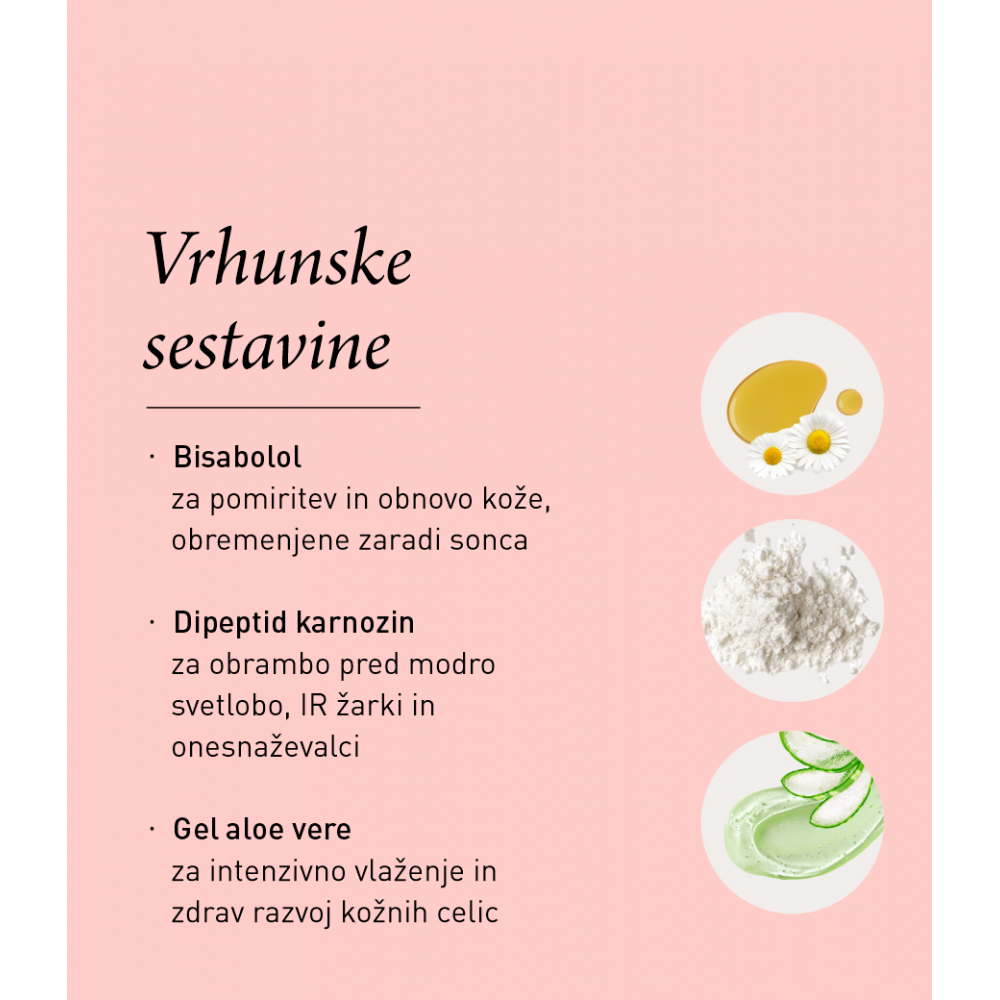 Vrhunske sestavine

• Bisabolol
za pomiritev in obnovo kože, obremenjene zaradi sonca

• Dipeptid karnozin
za obrambo pred modro svetlobo, IR žarki in onesnaževalci

• Gel aloe vere
za intenzivno vlaženje in zdrav razvoj kožnih celic